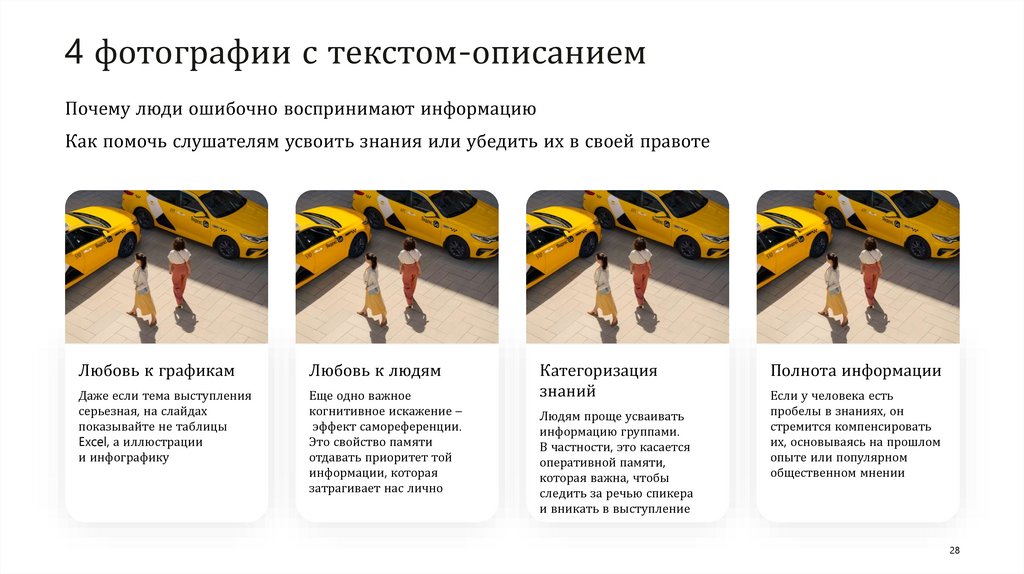 4 фотографии с текстом-описанием

Почему люди ошибочно воспринимают информацию

Как помочь слушателям усвоить знания или убедить их в своей правоте

Любовь к графикам

Даже если тема выступления серьезная, на слайдах показывайте не таблицы Excel, а иллюстрации и инфографику

Любовь к людям

Еще одно важное когнитивное искажение – эффект самореференции. Это свойство памяти отдавать приоритет той информации, которая затрагивает нас лично

Категоризация знаний

Людям проще усваивать информацию группами. В частности, это касается оперативной памяти, которая важна, чтобы следить за речью спикера и вникать в выступление

Полнота информации

Если у человека есть пробелы в знаниях, он стремится компенсировать их, основываясь на прошлом опыте или популярном общественном мнении

28